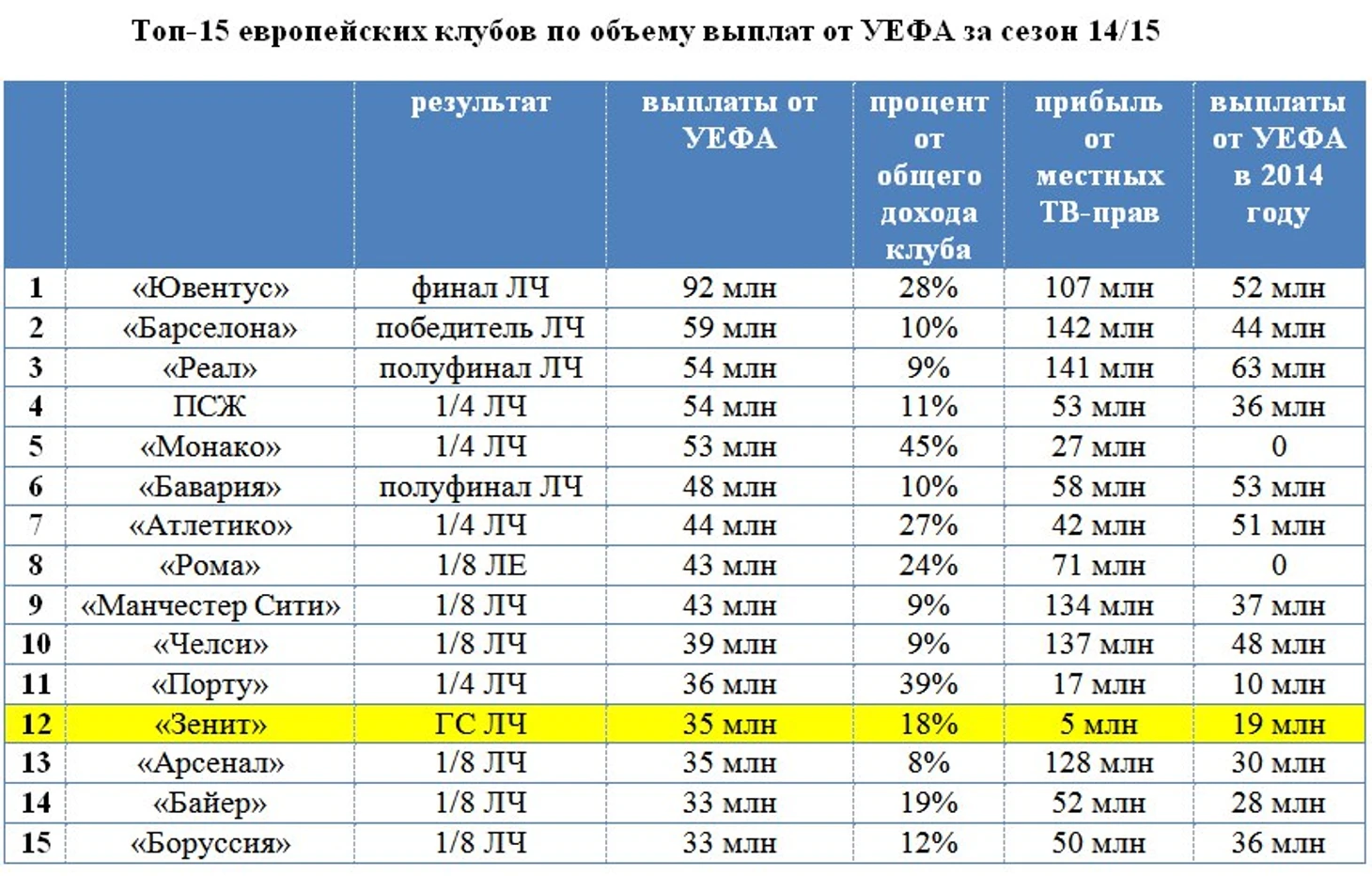 Топ-15 европейских клубов по объему выплат от УЕФА за сезон 14/15

| | | результат | выплаты от УЕФА | процент от общего дохода клуба | прибыль от местных ТВ-прав | выплаты от УЕФА в 2014 году |
|---|---|---|---|---|---|---|
| 1 | «Ювентус» | финал ЛЧ | 92 млн | 28% | 107 млн | 52 млн |
| 2 | «Барселона» | победитель ЛЧ | 59 млн | 10% | 142 млн | 44 млн |
| 3 | «Реал» | полуфинал ЛЧ | 54 млн | 9% | 141 млн | 63 млн |
| 4 | ПСЖ | 1/4 ЛЧ | 54 млн | 11% | 53 млн | 36 млн |
| 5 | «Монако» | 1/4 ЛЧ | 53 млн | 45% | 27 млн | 0 |
| 6 | «Бавария» | полуфинал ЛЧ | 48 млн | 10% | 58 млн | 53 млн |
| 7 | «Атлетико» | 1/4 ЛЧ | 44 млн | 27% | 42 млн | 51 млн |
| 8 | «Рома» | 1/8 ЛЕ | 43 млн | 24% | 71 млн | 0 |
| 9 | «Манчестер Сити» | 1/8 ЛЧ | 43 млн | 9% | 134 млн | 37 млн |
| 10 | «Челси» | 1/8 ЛЧ | 39 млн | 9% | 137 млн | 48 млн |
| 11 | «Порту» | 1/4 ЛЧ | 36 млн | 39% | 17 млн | 10 млн |
| 12 | «Зенит» | ГС ЛЧ | 35 млн | 18% | 5 млн | 19 млн |
| 13 | «Арсенал» | 1/8 ЛЧ | 35 млн | 8% | 128 млн | 30 млн |
| 14 | «Байер» | 1/8 ЛЧ | 33 млн | 19% | 52 млн | 28 млн |
| 15 | «Боруссия» | 1/8 ЛЧ | 33 млн | 12% | 50 млн | 36 млн |